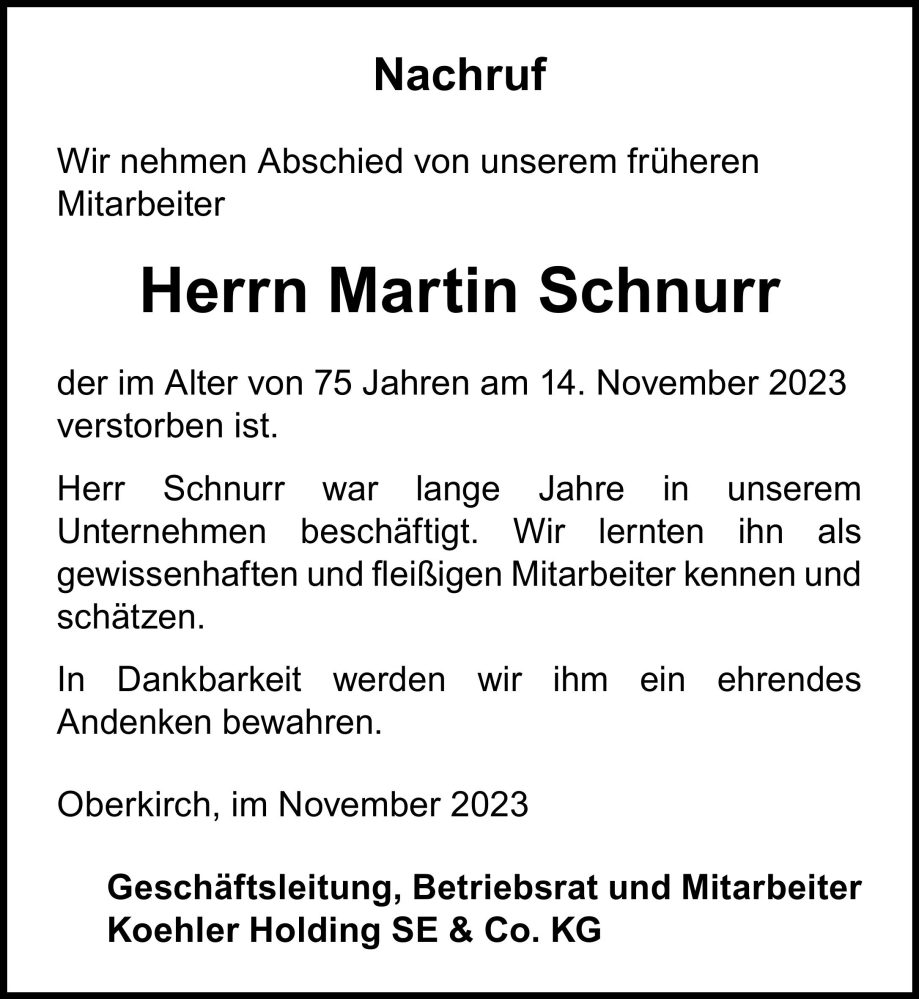 Nachruf

Wir nehmen Abschied von unserem früheren Mitarbeiter

Herrn Martin Schnurr

der im Alter von 75 Jahren am 14. November 2023 verstorben ist.

Herr Schnurr war lange Jahre in unserem Unternehmen beschäftigt. Wir lernten ihn als gewissenhaften und fleißigen Mitarbeiter kennen und schätzen.

In Dankbarkeit werden wir ihm ein ehrendes Andenken bewahren.

Oberkirch, im November 2023

Geschäftsleitung, Betriebsrat und Mitarbeiter
Koehler Holding SE & Co. KG